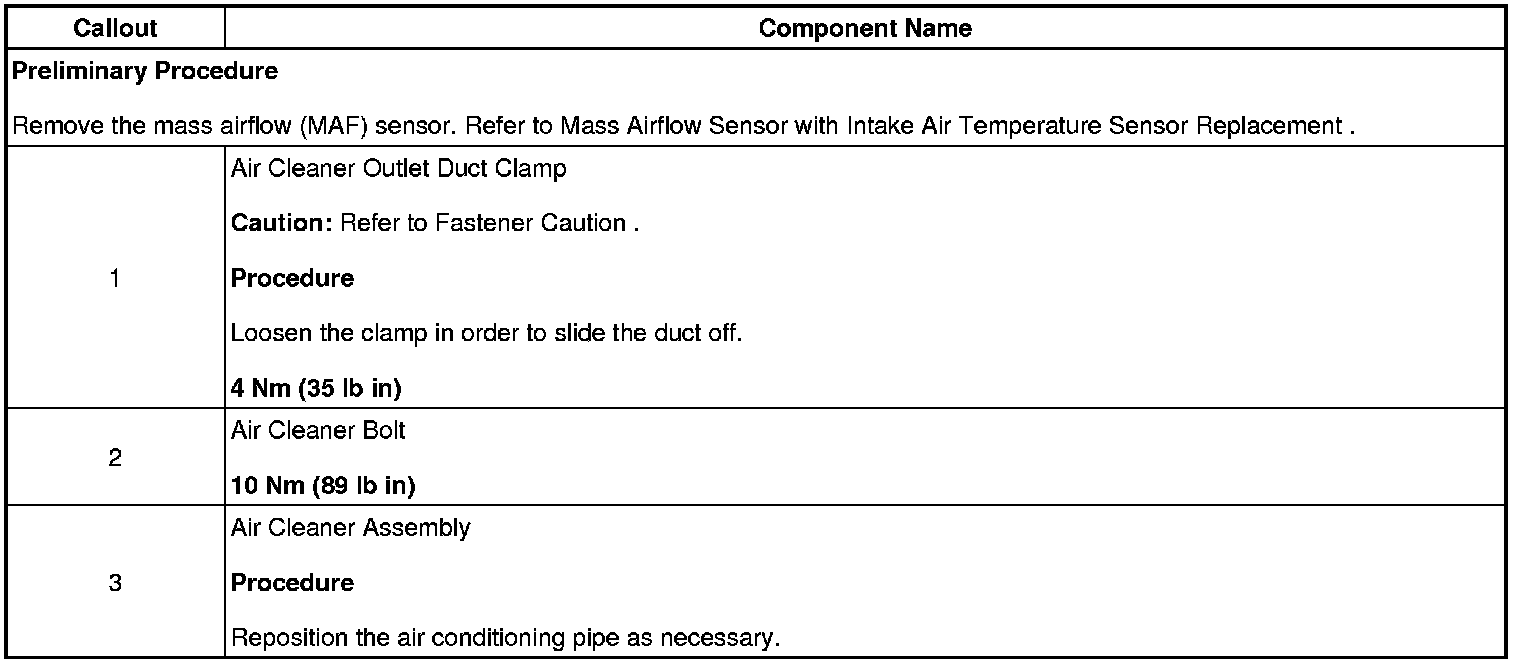 | Callout | Component Name |
|---|---|
| Preliminary Procedure Remove the mass airflow (MAF) sensor. Refer to Mass Airflow Sensor with Intake Air Temperature Sensor Replacement . | |
| 1 | Air Cleaner Outlet Duct Clamp Caution: Refer to Fastener Caution . Procedure Loosen the clamp in order to slide the duct off. 4 Nm (35 lb in) |
| 2 | Air Cleaner Bolt 10 Nm (89 lb in) |
| 3 | Air Cleaner Assembly Procedure Reposition the air conditioning pipe as necessary. |